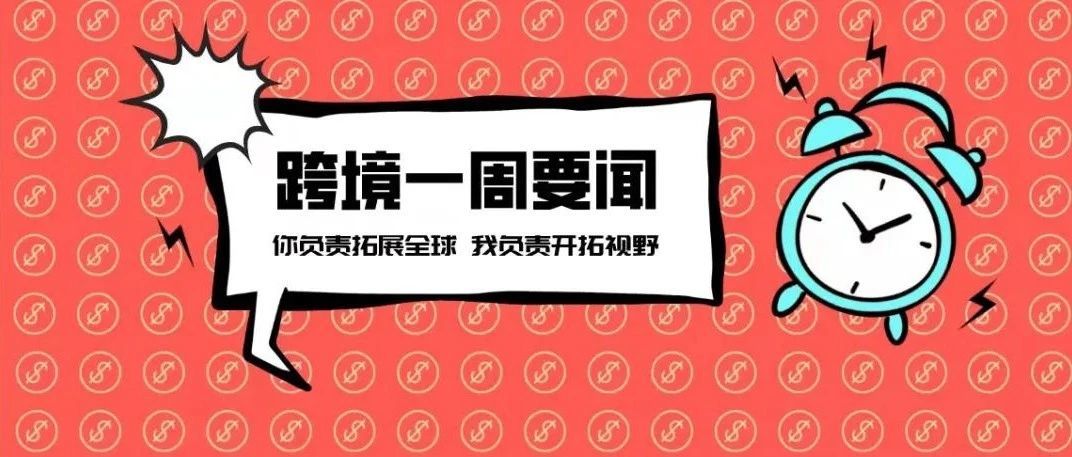 跨境一周要闻

你负责拓展全球 我负责开拓视野